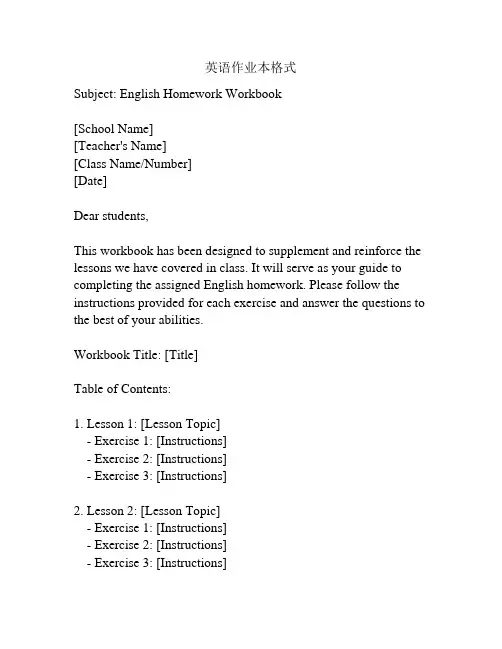 英语作业本格式

Subject: English Homework Workbook

[School Name]
[Teacher's Name]
[Class Name/Number]
[Date]

Dear students,

This workbook has been designed to supplement and reinforce the lessons we have covered in class. It will serve as your guide to completing the assigned English homework. Please follow the instructions provided for each exercise and answer the questions to the best of your abilities.

Workbook Title: [Title]

Table of Contents:

1. Lesson 1: [Lesson Topic]
- Exercise 1: [Instructions]
- Exercise 2: [Instructions]
- Exercise 3: [Instructions]

2. Lesson 2: [Lesson Topic]
- Exercise 1: [Instructions]
- Exercise 2: [Instructions]
- Exercise 3: [Instructions]